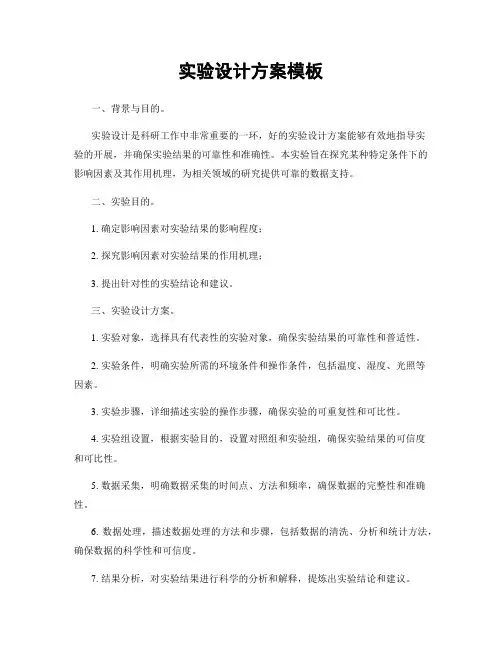 实验设计方案模板

一、背景与目的。

实验设计是科研工作中非常重要的一环，好的实验设计方案能够有效地指导实验的开展，并确保实验结果的可靠性和准确性。本实验旨在探究某种特定条件下的影响因素及其作用机理，为相关领域的研究提供可靠的数据支持。

二、实验目的。

1. 确定影响因素对实验结果的影响程度；

2. 探究影响因素对实验结果的作用机理；

3. 提出针对性的实验结论和建议。

三、实验设计方案。

1. 实验对象，选择具有代表性的实验对象，确保实验结果的可靠性和普适性。

2. 实验条件，明确实验所需的环境条件和操作条件，包括温度、湿度、光照等因素。

3. 实验步骤，详细描述实验的操作步骤，确保实验的可重复性和可比性。

4. 实验组设置，根据实验目的，设置对照组和实验组，确保实验结果的可信度和可比性。

5. 数据采集，明确数据采集的时间点、方法和频率，确保数据的完整性和准确性。

6. 数据处理，描述数据处理的方法和步骤，包括数据的清洗、分析和统计方法，确保数据的科学性和可信度。

7. 结果分析，对实验结果进行科学的分析和解释，提炼出实验结论和建议。